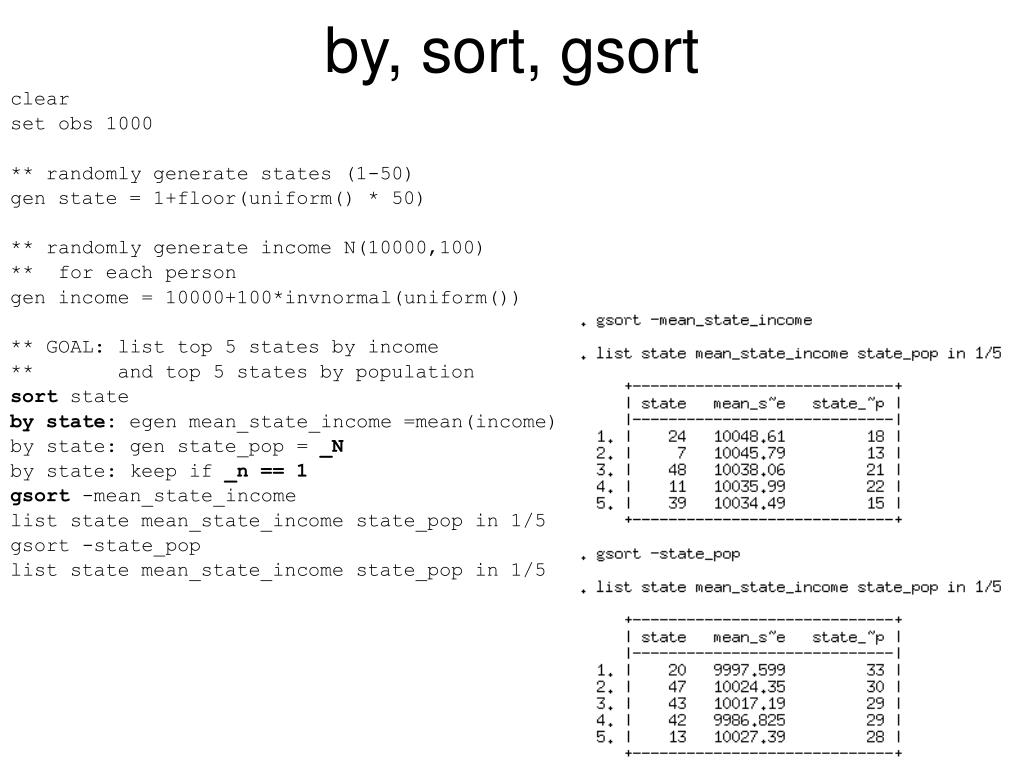 by, sort, gsort

clear
set obs 1000

** randomly generate states (1-50)
gen state = 1+floor(uniform() * 50)

** randomly generate income N(10000,100)
** for each person
gen income = 10000+100*invnormal(uniform())

** GOAL: list top 5 states by income
** and top 5 states by population
sort state
by state: egen mean_state_income =mean(income)
by state: gen state_pop = _N
by state: keep if _n == 1
gsort -mean_state_income
list state mean_state_income state_pop in 1/5
gsort -state_pop
list state mean_state_income state_pop in 1/5

. gsort -mean_state_income

. list state mean_state_income state_pop in 1/5

| | state | mean_s~e | state_~p |
|---|---|---|---|
| 1. | 24 | 10048.61 | 18 |
| 2. | 7 | 10045.79 | 13 |
| 3. | 48 | 10038.06 | 21 |
| 4. | 11 | 10035.99 | 22 |
| 5. | 39 | 10034.49 | 15 |

. gsort -state_pop

. list state mean_state_income state_pop in 1/5

| | state | mean_s~e | state_~p |
|---|---|---|---|
| 1. | 20 | 9997.599 | 33 |
| 2. | 47 | 10024.35 | 30 |
| 3. | 43 | 10017.19 | 29 |
| 4. | 42 | 9986.825 | 29 |
| 5. | 13 | 10027.39 | 28 |